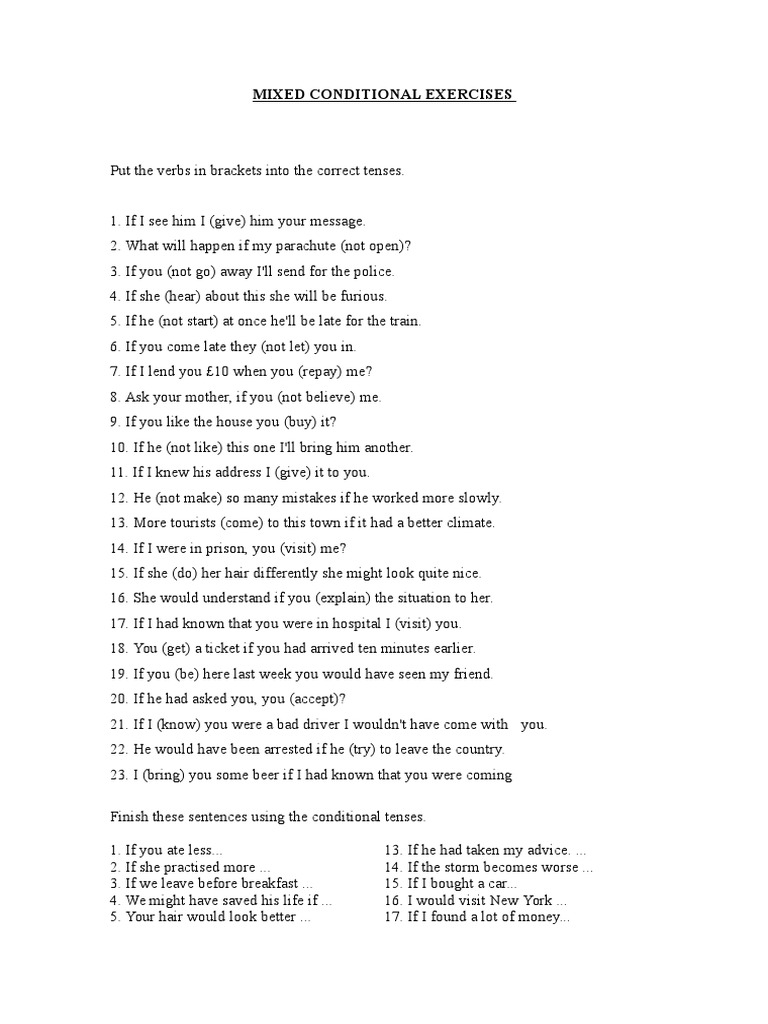 MIXED CONDITIONAL EXERCISES

Put the verbs in brackets into the correct tenses.

1. If I see him I (give) him your message.
2. What will happen if my parachute (not open)?
3. If you (not go) away I'll send for the police.
4. If she (hear) about this she will be furious.
5. If he (not start) at once he'll be late for the train.
6. If you come late they (not let) you in.
7. If I lend you £10 when you (repay) me?
8. Ask your mother, if you (not believe) me.
9. If you like the house you (buy) it?
10. If he (not like) this one I'll bring him another.
11. If I knew his address I (give) it to you.
12. He (not make) so many mistakes if he worked more slowly.
13. More tourists (come) to this town if it had a better climate.
14. If I were in prison, you (visit) me?
15. If she (do) her hair differently she might look quite nice.
16. She would understand if you (explain) the situation to her.
17. If I had known that you were in hospital I (visit) you.
18. You (get) a ticket if you had arrived ten minutes earlier.
19. If you (be) here last week you would have seen my friend.
20. If he had asked you, you (accept)?
21. If I (know) you were a bad driver I wouldn't have come with you.
22. He would have been arrested if he (try) to leave the country.
23. I (bring) you some beer if I had known that you were coming

Finish these sentences using the conditional tenses.

1. If you ate less...
2. If she practised more ...
3. If we leave before breakfast ...
4. We might have saved his life if ...
5. Your hair would look better ...

13. If he had taken my advice. ...
14. If the storm becomes worse ...
15. If I bought a car...
16. I would visit New York ...
17. If I found a lot of money...